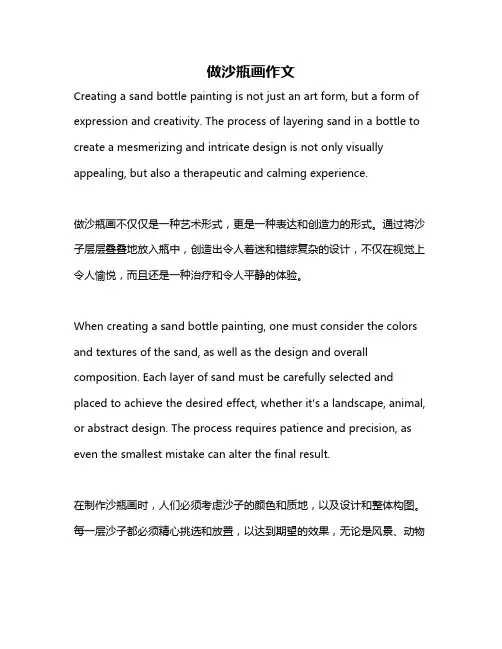 做沙瓶画作文

Creating a sand bottle painting is not just an art form, but a form of expression and creativity. The process of layering sand in a bottle to create a mesmerizing and intricate design is not only visually appealing, but also a therapeutic and calming experience.

做沙瓶画不仅仅是一种艺术形式，更是一种表达和创造力的形式。通过将沙子层层叠叠地放入瓶中，创造出令人着迷和错综复杂的设计，不仅在视觉上令人愉悦，而且还是一种治疗和令人平静的体验。

When creating a sand bottle painting, one must consider the colors and textures of the sand, as well as the design and overall composition. Each layer of sand must be carefully selected and placed to achieve the desired effect, whether it's a landscape, animal, or abstract design. The process requires patience and precision, as even the smallest mistake can alter the final result.

在制作沙瓶画时，人们必须考虑沙子的颜色和质地，以及设计和整体构图。每一层沙子都必须精心挑选和放置，以达到期望的效果，无论是风景、动物